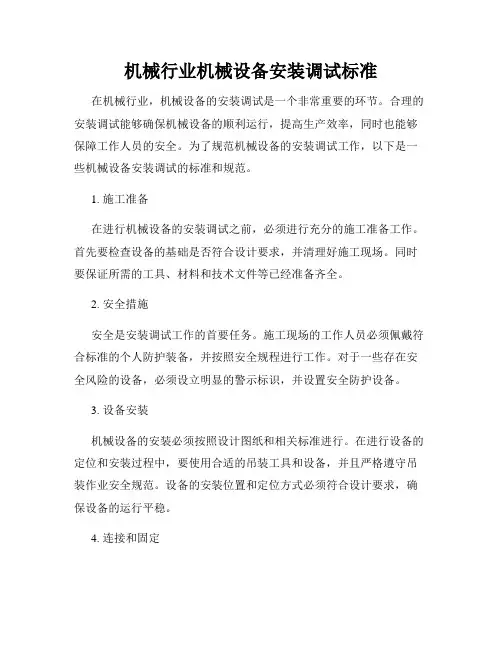 机械行业机械设备安装调试标准

在机械行业，机械设备的安装调试是一个非常重要的环节。合理的安装调试能够确保机械设备的顺利运行，提高生产效率，同时也能够保障工作人员的安全。为了规范机械设备的安装调试工作，以下是一些机械设备安装调试的标准和规范。

1. 施工准备

在进行机械设备的安装调试之前，必须进行充分的施工准备工作。首先要检查设备的基础是否符合设计要求，并清理好施工现场。同时要保证所需的工具、材料和技术文件等已经准备齐全。

2. 安全措施

安全是安装调试工作的首要任务。施工现场的工作人员必须佩戴符合标准的个人防护装备，并按照安全规程进行工作。对于一些存在安全风险的设备，必须设立明显的警示标识，并设置安全防护设备。

3. 设备安装

机械设备的安装必须按照设计图纸和相关标准进行。在进行设备的定位和安装过程中，要使用合适的吊装工具和设备，并且严格遵守吊装作业安全规范。设备的安装位置和定位方式必须符合设计要求，确保设备的运行平稳。

4. 连接和固定